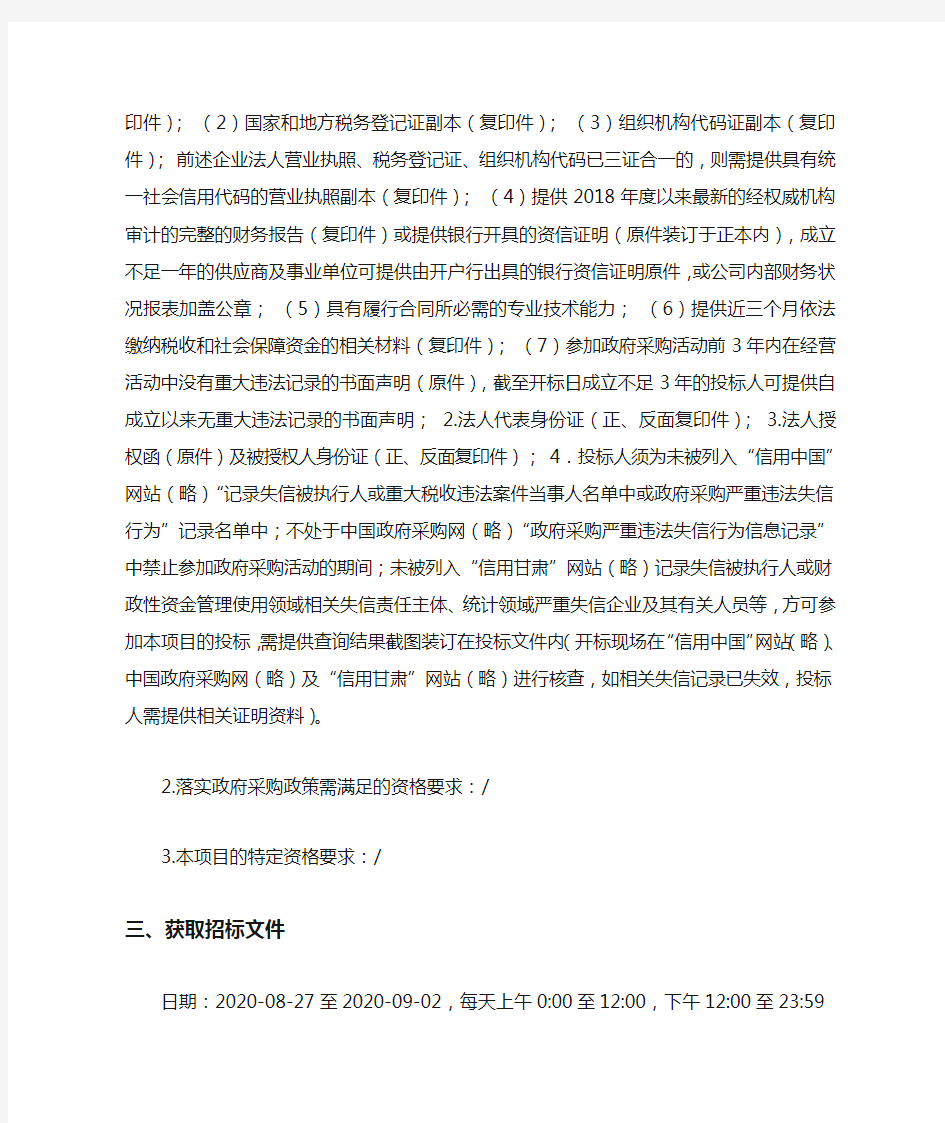 印件）；（2）国家和地方税务登记证副本（复印件）；（3）组织机构代码证副本（复印件）；前述企业法人营业执照、税务登记证、组织机构代码已三证合一的，则需提供具有统一社会信用代码的营业执照副本（复印件）；（4）提供2018年度以来最新的经权威机构审计的完整的财务报告（复印件）或提供银行开具的资信证明（原件装订于正本内），成立不足一年的供应商及事业单位可提供由开户行出具的银行资信证明原件，或公司内部财务状况报表加盖公章；（5）具有履行合同所必需的专业技术能力；（6）提供近三个月依法缴纳税收和社会保障资金的相关材料（复印件）；（7）参加政府采购活动前3年内在经营活动中没有重大违法记录的书面声明（原件），截至开标日成立不足3年的投标人可提供自成立以来无重大违法记录的书面声明； 2.法人代表身份证（正、反面复印件）； 3.法人授权函（原件）及被授权人身份证（正、反面复印件）； 4．投标人须为未被列入“信用中国”网站（略）“记录失信被执行人或重大税收违法案件当事人名单中或政府采购严重违法失信行为”记录名单中；不处于中国政府采购网（略）“政府采购严重违法失信行为信息记录”中禁止参加政府采购活动的期间；未被列入“信用甘肃”网站（略）记录失信被执行人或财政性资金管理使用领域相关失信责任主体、统计领域严重失信企业及其有关人员等，方可参加本项目的投标，需提供查询结果截图装订在投标文件内（开标现场在“信用中国”网站（略）、中国政府采购网（略）及“信用甘肃”网站（略）进行核查，如相关失信记录已失效，投标人需提供相关证明资料）。

2.落实政府采购政策需满足的资格要求：/

3.本项目的特定资格要求：/

三、获取招标文件

日期：2020-08-27至2020-09-02，每天上午0:00至12:00，下午12:00至23:59